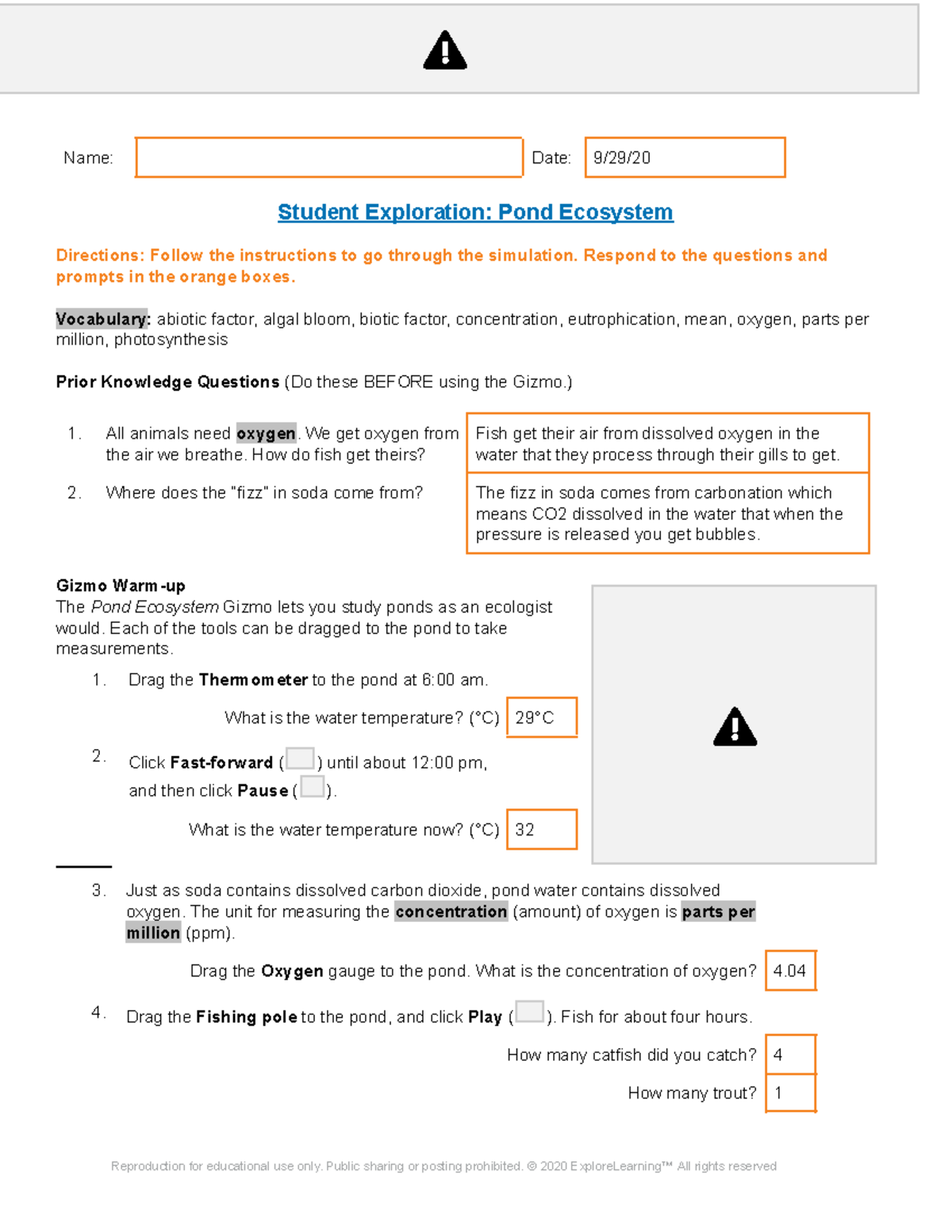 Name: ____ Date: 9/29/20

Student Exploration: Pond Ecosystem

Directions: Follow the instructions to go through the simulation. Respond to the questions and prompts in the orange boxes.

Vocabulary: abiotic factor, algal bloom, biotic factor, concentration, eutrophication, mean, oxygen, parts per million, photosynthesis

Prior Knowledge Questions (Do these BEFORE using the Gizmo.)

1. All animals need oxygen. We get oxygen from the air we breathe. How do fish get theirs?

Fish get their air from dissolved oxygen in the water that they process through their gills to get.

2. Where does the "fizz" in soda come from?

The fizz in soda comes from carbonation which means CO2 dissolved in the water that when the pressure is released you get bubbles.

Gizmo Warm-up

The Pond Ecosystem Gizmo lets you study ponds as an ecologist would. Each of the tools can be dragged to the pond to take measurements.

1. Drag the Thermometer to the pond at 6:00 am.

What is the water temperature? (°C) 29°C

2. Click Fast-forward ( ) until about 12:00 pm, and then click Pause ( ).

What is the water temperature now? (°C) 32

3. Just as soda contains dissolved carbon dioxide, pond water contains dissolved oxygen. The unit for measuring the concentration (amount) of oxygen is parts per million (ppm).

Drag the Oxygen gauge to the pond. What is the concentration of oxygen? 4.04

4. Drag the Fishing pole to the pond, and click Play ( ). Fish for about four hours.

How many catfish did you catch? 4

How many trout? 1

Reproduction for educational use only. Public sharing or posting prohibited. © 2020 ExploreLearning™ All rights reserved